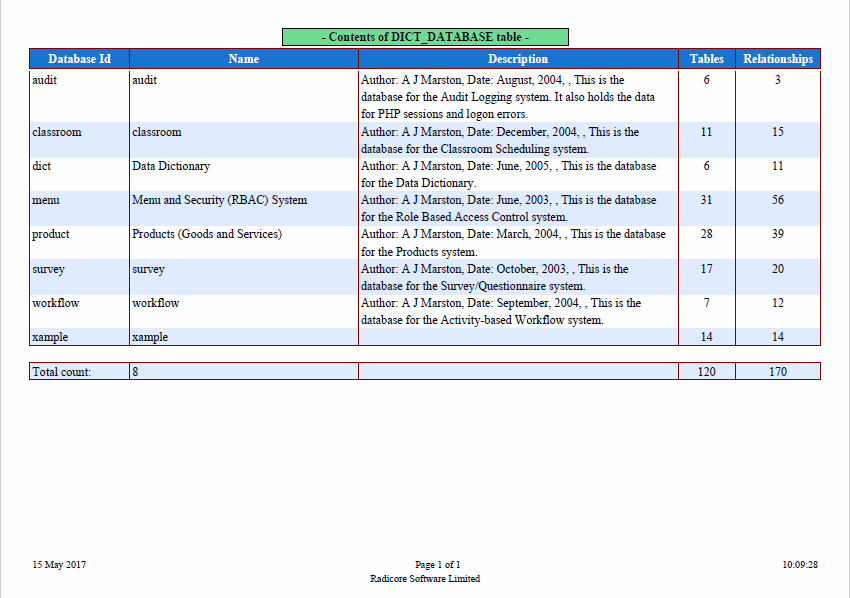 - Contents of DICT_DATABASE table -

| Database Id | Name | Description | Tables | Relationships |
|---|---|---|---|---|
| audit | audit | Author: A J Marston, Date: August, 2004, , This is the database for the Audit Logging system. It also holds the data for PHP sessions and logon errors. | 6 | 3 |
| classroom | classroom | Author: A J Marston, Date: December, 2004, , This is the database for the Classroom Scheduling system. | 11 | 15 |
| dict | Data Dictionary | Author: A J Marston, Date: June, 2005, , This is the database for the Data Dictionary. | 6 | 11 |
| menu | Menu and Security (RBAC) System | Author: A J Marston, Date: June, 2003, , This is the database for the Role Based Access Control system. | 31 | 56 |
| product | Products (Goods and Services) | Author: A J Marston, Date: March, 2004, , This is the database for the Products system. | 28 | 39 |
| survey | survey | Author: A J Marston, Date: October, 2003, , This is the database for the Survey/Questionnaire system. | 17 | 20 |
| workflow | workflow | Author: A J Marston, Date: September, 2004, , This is the database for the Activity-based Workflow system. | 7 | 12 |
| xample | xample | | 14 | 14 |

| Total count: | 8 | | 120 | 170 |
|---|---|---|---|---|

15 May 2017

Page 1 of 1
Radicore Software Limited

10:09:28